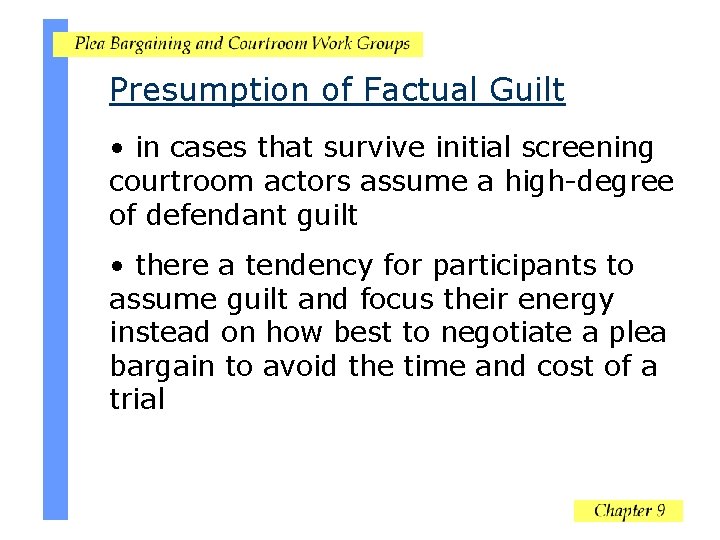 Plea Bargaining and Courtroom Work Groups

Presumption of Factual Guilt

• in cases that survive initial screening courtroom actors assume a high-degree of defendant guilt

• there a tendency for participants to assume guilt and focus their energy instead on how best to negotiate a plea bargain to avoid the time and cost of a trial

Chapter 9